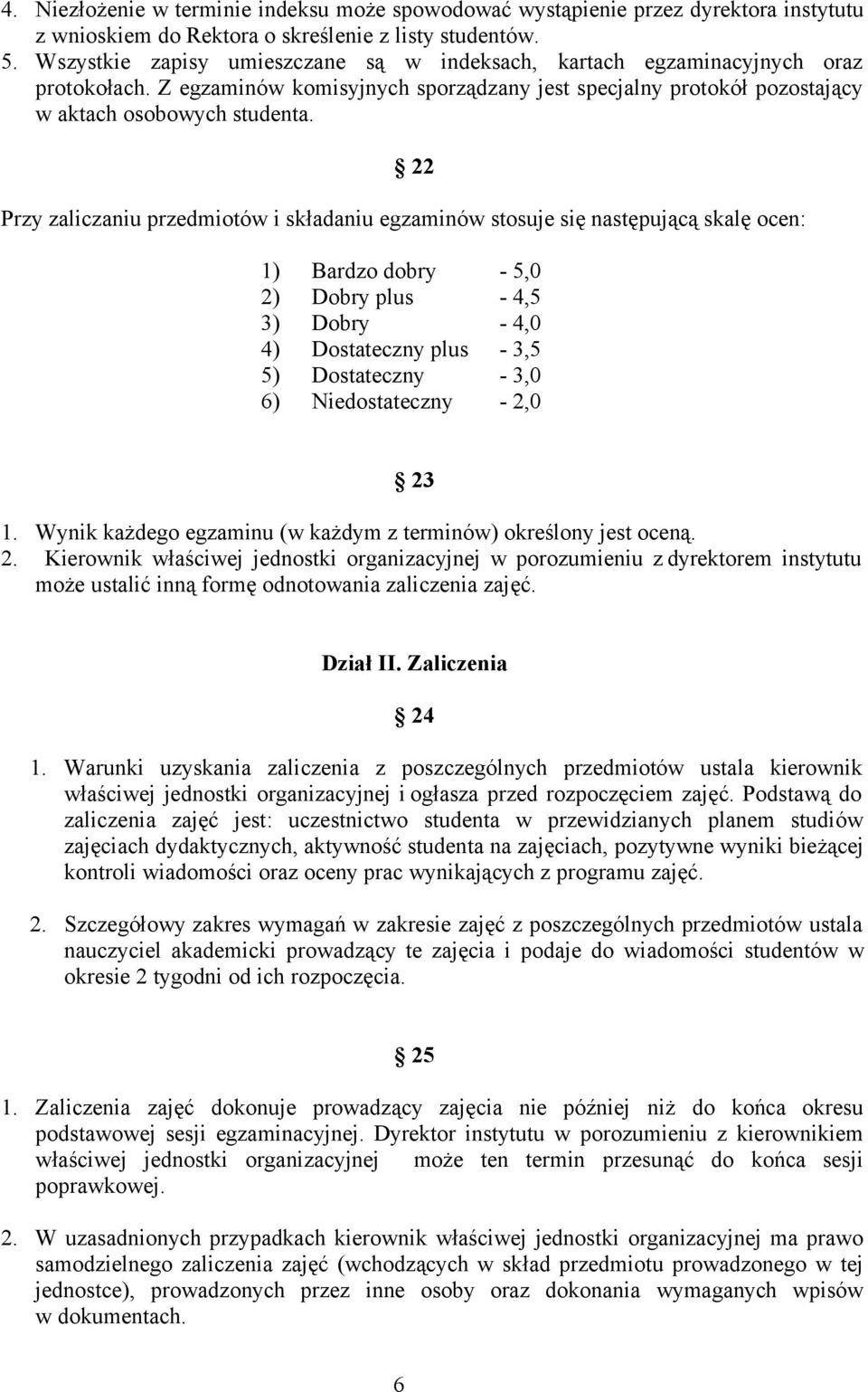 4. Niezłożenie w terminie indeksu może spowodować wystąpienie przez dyrektora instytutu z wnioskiem do Rektora o skreślenie z listy studentów.
5. Wszystkie zapisy umieszczane są w indeksach, kartach egzaminacyjnych oraz protokołach. Z egzaminów komisyjnych sporządzany jest specjalny protokół pozostający w aktach osobowych studenta.

§ 22

Przy zaliczaniu przedmiotów i składaniu egzaminów stosuje się następującą skalę ocen:

1) Bardzo dobry - 5,0
2) Dobry plus - 4,5
3) Dobry - 4,0
4) Dostateczny plus - 3,5
5) Dostateczny - 3,0
6) Niedostateczny - 2,0

§ 23

1. Wynik każdego egzaminu (w każdym z terminów) określony jest oceną.
2. Kierownik właściwej jednostki organizacyjnej w porozumieniu z dyrektorem instytutu może ustalić inną formę odnotowania zaliczenia zajęć.

Dział II. Zaliczenia

§ 24

1. Warunki uzyskania zaliczenia z poszczególnych przedmiotów ustala kierownik właściwej jednostki organizacyjnej i ogłasza przed rozpoczęciem zajęć. Podstawą do zaliczenia zajęć jest: uczestnictwo studenta w przewidzianych planem studiów zajęciach dydaktycznych, aktywność studenta na zajęciach, pozytywne wyniki bieżącej kontroli wiadomości oraz oceny prac wynikających z programu zajęć.

2. Szczegółowy zakres wymagań w zakresie zajęć z poszczególnych przedmiotów ustala nauczyciel akademicki prowadzący te zajęcia i podaje do wiadomości studentów w okresie 2 tygodni od ich rozpoczęcia.

§ 25

1. Zaliczenia zajęć dokonuje prowadzący zajęcia nie później niż do końca okresu podstawowej sesji egzaminacyjnej. Dyrektor instytutu w porozumieniu z kierownikiem właściwej jednostki organizacyjnej może ten termin przesunąć do końca sesji poprawkowej.

2. W uzasadnionych przypadkach kierownik właściwej jednostki organizacyjnej ma prawo samodzielnego zaliczenia zajęć (wchodzących w skład przedmiotu prowadzonego w tej jednostce), prowadzonych przez inne osoby oraz dokonania wymaganych wpisów w dokumentach.

6